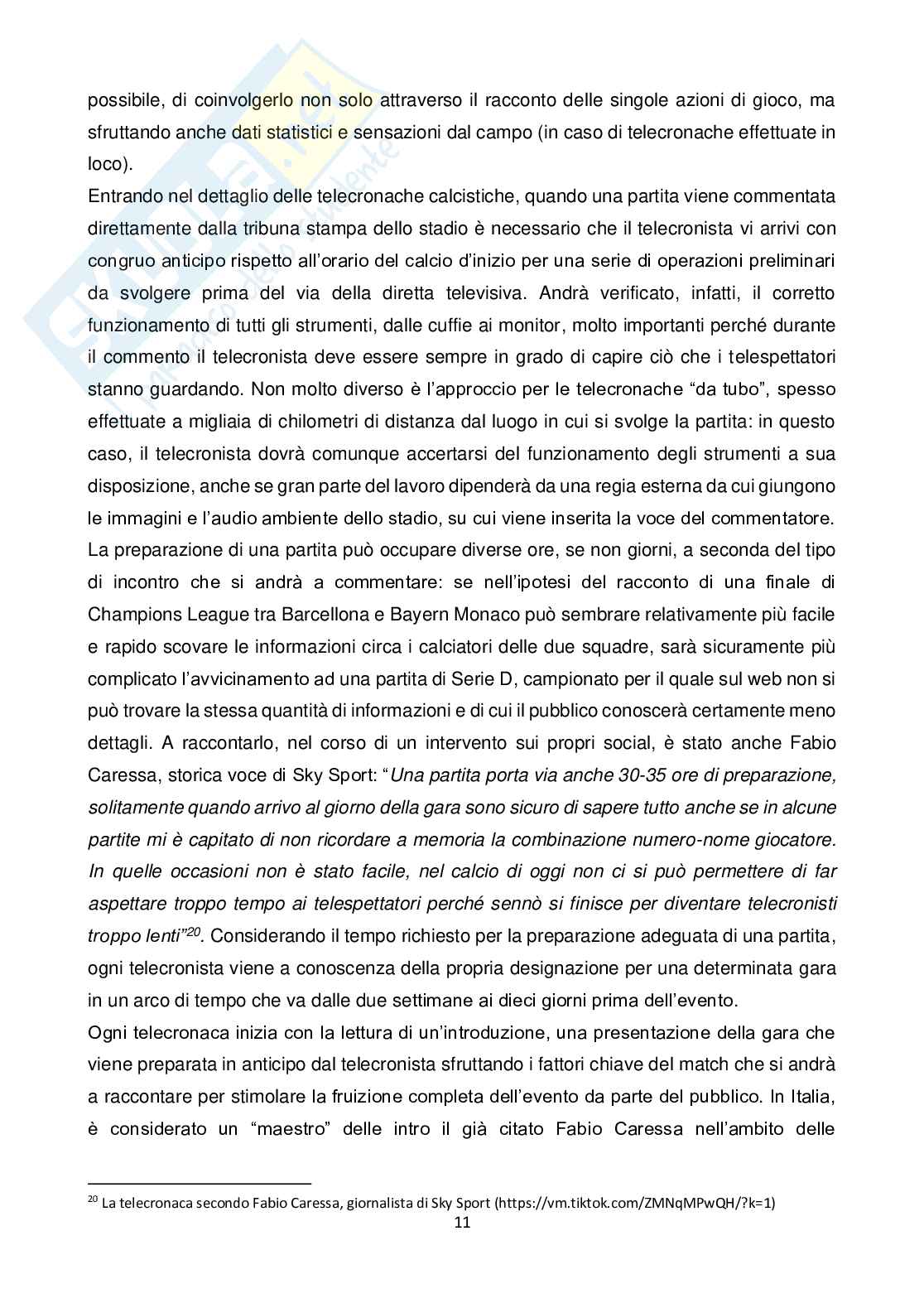 possibile, di coinvolgerlo non solo attraverso il racconto delle singole azioni di gioco, ma sfruttando anche dati statistici e sensazioni dal campo (in caso di telecronache effettuate in loco).

Entrando nel dettaglio delle telecronache calcistiche, quando una partita viene commentata direttamente dalla tribuna stampa dello stadio è necessario che il telecronista vi arrivi con congruo anticipo rispetto all'orario del calcio d'inizio per una serie di operazioni preliminari da svolgere prima del via della diretta televisiva. Andrà verificato, infatti, il corretto funzionamento di tutti gli strumenti, dalle cuffie ai monitor, molto importanti perché durante il commento il telecronista deve essere sempre in grado di capire ciò che i telespettatori stanno guardando. Non molto diverso è l'approccio per le telecronache "da tubo", spesso effettuate a migliaia di chilometri di distanza dal luogo in cui si svolge la partita: in questo caso, il telecronista dovrà comunque accertarsi del funzionamento degli strumenti a sua disposizione, anche se gran parte del lavoro dipenderà da una regia esterna da cui giungono le immagini e l'audio ambiente dello stadio, su cui viene inserita la voce del commentatore.

La preparazione di una partita può occupare diverse ore, se non giorni, a seconda del tipo di incontro che si andrà a commentare: se nell'ipotesi del racconto di una finale di Champions League tra Barcellona e Bayern Monaco può sembrare relativamente più facile e rapido scovare le informazioni circa i calciatori delle due squadre, sarà sicuramente più complicato l'avvicinamento ad una partita di Serie D, campionato per il quale sul web non si può trovare la stessa quantità di informazioni e di cui il pubblico conoscerà certamente meno dettagli. A raccontarlo, nel corso di un intervento sui propri social, è stato anche Fabio Caressa, storica voce di Sky Sport: "Una partita porta via anche 30-35 ore di preparazione, solitamente quando arrivo al giorno della gara sono sicuro di sapere tutto anche se in alcune partite mi è capitato di non ricordare a memoria la combinazione numero-nome giocatore. In quelle occasioni non è stato facile, nel calcio di oggi non ci si può permettere di far aspettare troppo tempo ai telespettatori perché sennò si finisce per diventare telecronisti troppo lenti"$^{20}$. Considerando il tempo richiesto per la preparazione adeguata di una partita, ogni telecronista viene a conoscenza della propria designazione per una determinata gara in un arco di tempo che va dalle due settimane ai dieci giorni prima dell'evento.

Ogni telecronaca inizia con la lettura di un'introduzione, una presentazione della gara che viene preparata in anticipo dal telecronista sfruttando i fattori chiave del match che si andrà a raccontare per stimolare la fruizione completa dell'evento da parte del pubblico. In Italia, è considerato un "maestro" delle intro il già citato Fabio Caressa nell'ambito delle

$^{20}$ La telecronaca secondo Fabio Caressa, giornalista di Sky Sport (https://vm.tiktok.com/ZMNqMPwQH/?k=1)

11